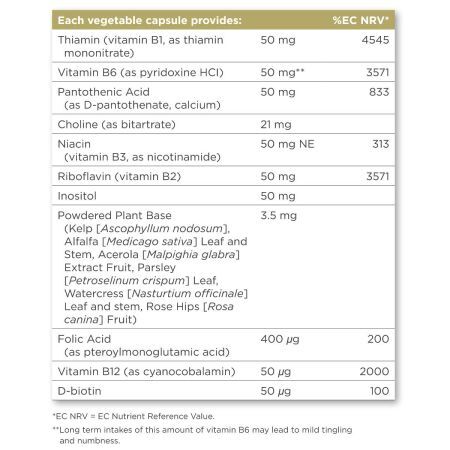 | Each vegetable capsule provides: | | %EC NRV* |
|---|---|---|
| Thiamin (vitamin B1, as thiamin mononitrate) | 50 mg | 4545 |
| Vitamin B6 (as pyridoxine HCl) | 50 mg** | 3571 |
| Pantothenic Acid (as D-pantothenate, calcium) | 50 mg | 833 |
| Choline (as bitartrate) | 21 mg | |
| Niacin (vitamin B3, as nicotinamide) | 50 mg NE | 313 |
| Riboflavin (vitamin B2) | 50 mg | 3571 |
| Inositol | 50 mg | |
| Powdered Plant Base (Kelp [Ascophyllum nodosum], Alfalfa [Medicago sativa] Leaf and Stem, Acerola [Malpighia glabra] Extract Fruit, Parsley [Petroselinum crispum] Leaf, Watercress [Nasturtium officinale] Leaf and stem, Rose Hips [Rosa canina] Fruit) | 3.5 mg | |
| Folic Acid (as pteroylmonoglutamic acid) | 400 μg | 200 |
| Vitamin B12 (as cyanocobalamin) | 50 μg | 2000 |
| D-biotin | 50 μg | 100 |

*EC NRV = EC Nutrient Reference Value.

**Long term intakes of this amount of vitamin B6 may lead to mild tingling and numbness.